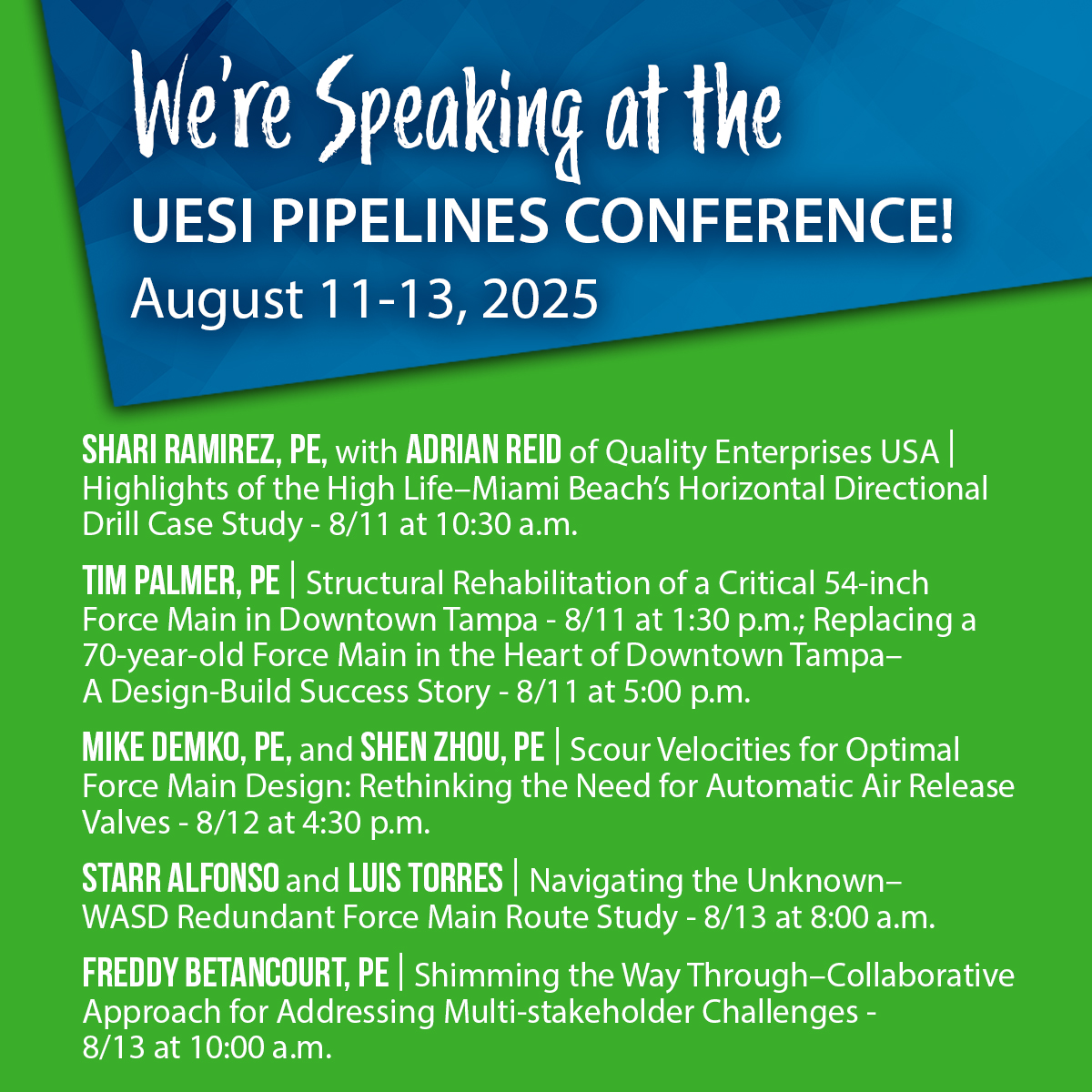 We're Speaking at the
UESI PIPELINES CONFERENCE!
August 11-13, 2025

SHARI RAMIREZ, PE, with ADRIAN REID of Quality Enterprises USA | Highlights of the High Life–Miami Beach's Horizontal Directional Drill Case Study - 8/11 at 10:30 a.m.

TIM PALMER, PE | Structural Rehabilitation of a Critical 54-inch Force Main in Downtown Tampa - 8/11 at 1:30 p.m.; Replacing a 70-year-old Force Main in the Heart of Downtown Tampa– A Design-Build Success Story - 8/11 at 5:00 p.m.

MIKE DEMKO, PE, and SHEN ZHOU, PE | Scour Velocities for Optimal Force Main Design: Rethinking the Need for Automatic Air Release Valves - 8/12 at 4:30 p.m.

STARR ALFONSO and LUIS TORRES | Navigating the Unknown– WASD Redundant Force Main Route Study - 8/13 at 8:00 a.m.

FREDDY BETANCOURT, PE | Shimming the Way Through–Collaborative Approach for Addressing Multi-stakeholder Challenges - 8/13 at 10:00 a.m.